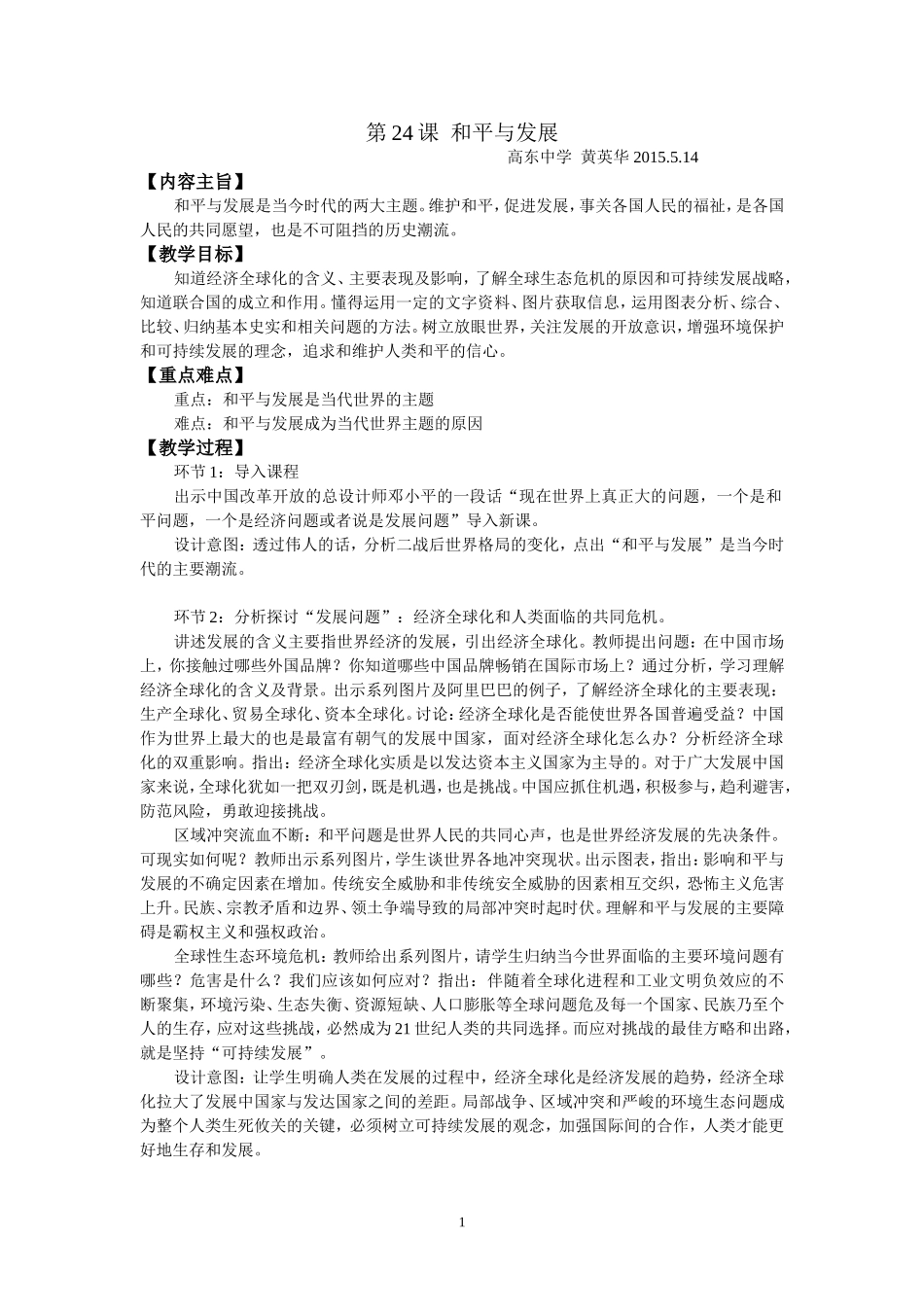 第 24 课 和平与发展

高东中学 黄英华 2015.5.14

【内容主旨】

和平与发展是当今时代的两大主题。维护和平，促进发展，事关各国人民的福祉，是各国人民的共同愿望，也是不可阻挡的历史潮流。

【教学目标】

知道经济全球化的含义、主要表现及影响，了解全球生态危机的原因和可持续发展战略，知道联合国的成立和作用。懂得运用一定的文字资料、图片获取信息，运用图表分析、综合、比较、归纳基本史实和相关问题的方法。树立放眼世界，关注发展的开放意识，增强环境保护和可持续发展的理念，追求和维护人类和平的信心。

【重点难点】

重点：和平与发展是当代世界的主题

难点：和平与发展成为当代世界主题的原因

【教学过程】

环节 1：导入课程

出示中国改革开放的总设计师邓小平的一段话“现在世界上真正大的问题，一个是和平问题，一个是经济问题或者说是发展问题”导入新课。

设计意图：透过伟人的话，分析二战后世界格局的变化，点出“和平与发展”是当今时代的主要潮流。

环节 2：分析探讨“发展问题”：经济全球化和人类面临的共同危机。

讲述发展的含义主要指世界经济的发展，引出经济全球化。教师提出问题：在中国市场上，你接触过哪些外国品牌？你知道哪些中国品牌畅销在国际市场上？通过分析，学习理解经济全球化的含义及背景。出示系列图片及阿里巴巴的例子，了解经济全球化的主要表现：生产全球化、贸易全球化、资本全球化。讨论：经济全球化是否能使世界各国普遍受益？中国作为世界上最大的也是最富有朝气的发展中国家，面对经济全球化怎么办？分析经济全球化的双重影响。指出：经济全球化实质是以发达资本主义国家为主导的。对于广大发展中国家来说，全球化犹如一把双刃剑，既是机遇，也是挑战。中国应抓住机遇，积极参与，趋利避害，防范风险，勇敢迎接挑战。

区域冲突流血不断：和平问题是世界人民的共同心声，也是世界经济发展的先决条件。可现实如何呢？教师出示系列图片，学生谈世界各地冲突现状。出示图表，指出：影响和平与发展的不确定因素在增加。传统安全威胁和非传统安全威胁的因素相互交织，恐怖主义危害上升。民族、宗教矛盾和边界、领土争端导致的局部冲突时起时伏。理解和平与发展的主要障碍是霸权主义和强权政治。

全球性生态环境危机：教师给出系列图片，请学生归纳当今世界面临的主要环境问题有哪些？危害是什么？我们应该如何应对？指出：伴随着全球化进程和工业文明负效应的不断聚集，环境污染、生态失衡、资源短缺、人口膨胀等全球问题危及每一个国家、民族乃至个人的生存，应对这些挑战，必然成为 21 世纪人类的共同选择。而应对挑战的最佳方略和出路，就是坚持“可持续发展”。

设计意图：让学生明确人类在发展的过程中，经济全球化是经济发展的趋势，经济全球化拉大了发展中国家与发达国家之间的差距。局部战争、区域冲突和严峻的环境生态问题成为整个人类生死攸关的关键，必须树立可持续发展的观念，加强国际间的合作，人类才能更好地生存和发展。

1